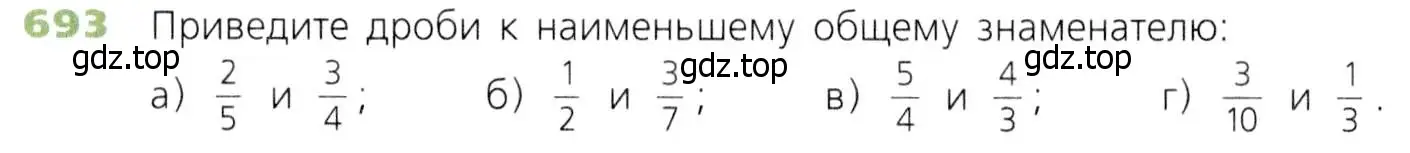 693 Приведите дроби к наименьшему общему знаменателю:

gdz.top gdz.top gdz.top

а) $\frac{2}{5}$ и $\frac{3}{4}$; б) $\frac{1}{2}$ и $\frac{3}{7}$; в) $\frac{5}{4}$ и $\frac{4}{3}$; г) $\frac{3}{10}$ и $\frac{1}{3}$.